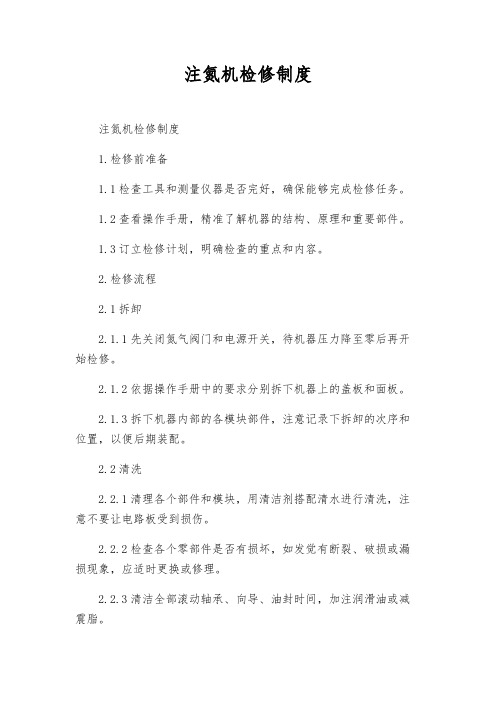 注氮机检修制度

注氮机检修制度

1.检修前准备

1.1检查工具和测量仪器是否完好，确保能够完成检修任务。

1.2查看操作手册，精准了解机器的结构、原理和重要部件。

1.3订立检修计划，明确检查的重点和内容。

2.检修流程

2.1拆卸

2.1.1先关闭氮气阀门和电源开关，待机器压力降至零后再开始检修。

2.1.2依据操作手册中的要求分别拆下机器上的盖板和面板。

2.1.3拆下机器内部的各模块部件，注意记录下拆卸的次序和位置，以便后期装配。

2.2清洗

2.2.1清理各个部件和模块，用清洁剂搭配清水进行清洗，注意不要让电路板受到损伤。

2.2.2检查各个零部件是否有损坏，如发觉有断裂、破损或漏损现象，应适时更换或修理。

2.2.3清洁全部滚动轴承、向导、油封时间，加注润滑油或减震脂。